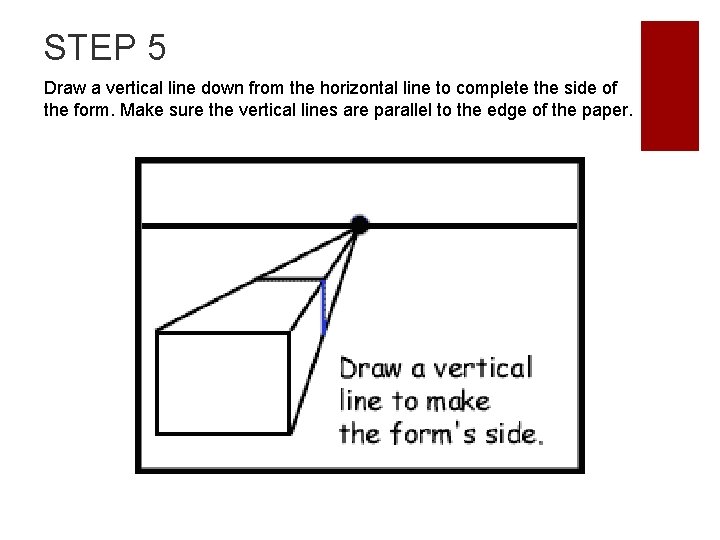 STEP 5

Draw a vertical line down from the horizontal line to complete the side of the form. Make sure the vertical lines are parallel to the edge of the paper.

Draw a vertical line to make the form's side.